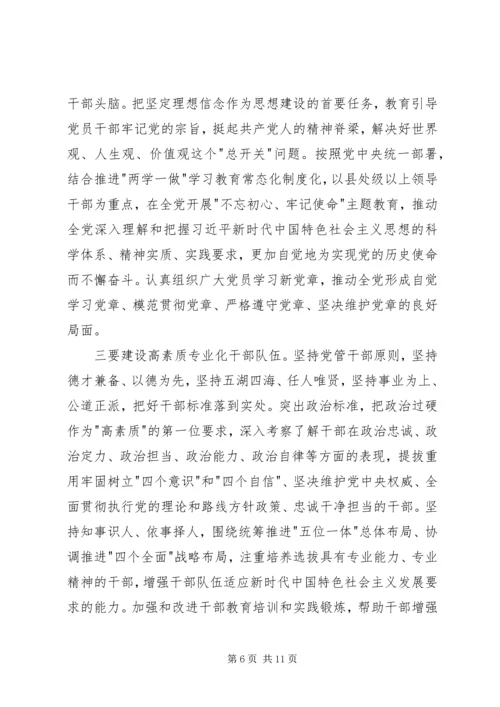 干部头脑。把坚定理想信念作为思想建设的首要任务，教育引导党员干部牢记党的宗旨，挺起共产党人的精神脊梁，解决好世界观、人生观、价值观这个"总开关"问题。按照党中央统一部署，结合推进"两学一做"学习教育常态化制度化，以县处级以上领导干部为重点，在全党开展"不忘初心、牢记使命"主题教育，推动全党深入理解和把握习近平新时代中国特色社会主义思想的科学体系、精神实质、实践要求，更加自觉地为实现党的历史使命而不懈奋斗。认真组织广大党员学习新党章，推动全党形成自觉学习党章、模范贯彻党章、严格遵守党章、坚决维护党章的良好局面。

三要建设高素质专业化干部队伍。坚持党管干部原则，坚持德才兼备、以德为先，坚持五湖四海、任人唯贤，坚持事业为上、公道正派，把好干部标准落到实处。突出政治标准，把政治过硬作为"高素质"的第一位要求，深入考察了解干部在政治忠诚、政治定力、政治担当、政治能力、政治自律等方面的表现，提拔重用牢固树立"四个意识"和"四个自信"、坚决维护党中央权威、全面贯彻执行党的理论和路线方针政策、忠诚干净担当的干部。坚持知事识人、依事择人，围绕统筹推进"五位一体"总体布局、协调推进"四个全面"战略布局，注重培养选拔具有专业能力、专业精神的干部，增强干部队伍适应新时代中国特色社会主义发展要求的能力。加强和改进干部教育培训和实践锻炼，帮助干部增强

第 6 页 共 11 页